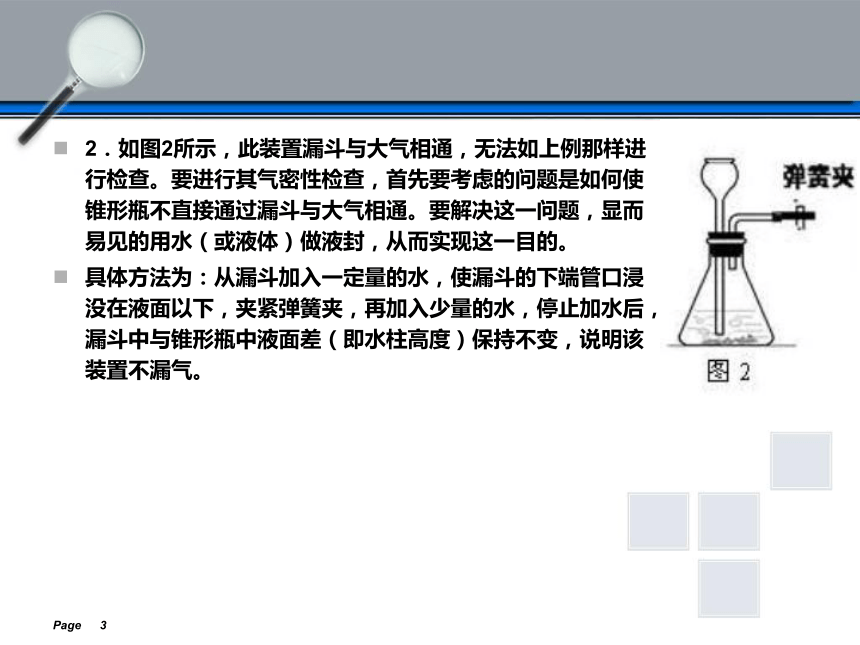 2．如图2所示，此装置漏斗与大气相通，无法如上例那样进行检查。要进行其气密性检查，首先要考虑的问题是如何使锥形瓶不直接通过漏斗与大气相通。要解决这一问题，显而易见的用水（或液体）做液封，从而实现这一目的。

具体方法为：从漏斗加入一定量的水，使漏斗的下端管口浸没在液面以下，夹紧弹簧夹，再加入少量的水，停止加水后，漏斗中与锥形瓶中液面差（即水柱高度）保持不变，说明该装置不漏气。

弹簧夹

图 2

Page 3